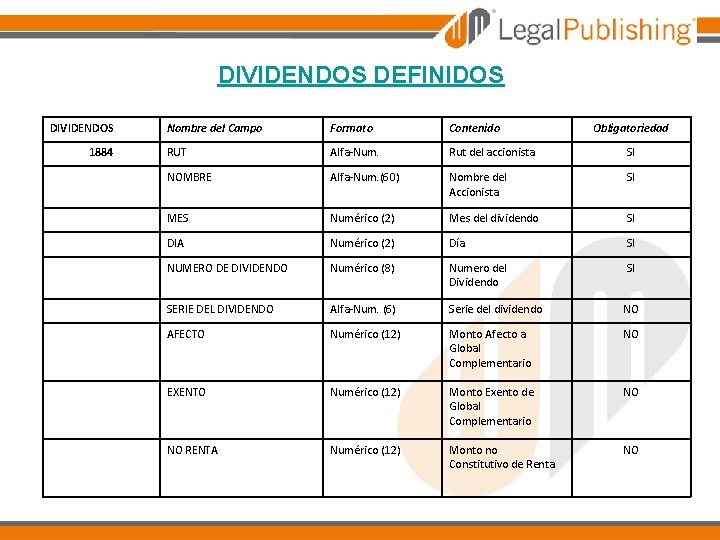 LegalPublishing

DIVIDENDOS DEFINIDOS

| DIVIDENDOS | Nombre del Campo | Formato | Contenido | Obligatoriedad |
|---|---|---|---|---|
| 1884 | RUT | Alfa-Num. | Rut del accionista | SI |
| | NOMBRE | Alfa-Num.(60) | Nombre del Accionista | SI |
| | MES | Numérico (2) | Mes del dividendo | SI |
| | DIA | Numérico (2) | Día | SI |
| | NUMERO DE DIVIDENDO | Numérico (8) | Numero del Dividendo | SI |
| | SERIE DEL DIVIDENDO | Alfa-Num. (6) | Serie del dividendo | NO |
| | AFECTO | Numérico (12) | Monto Afecto a Global Complementario | NO |
| | EXENTO | Numérico (12) | Monto Exento de Global Complementario | NO |
| | NO RENTA | Numérico (12) | Monto no Constitutivo de Renta | NO |